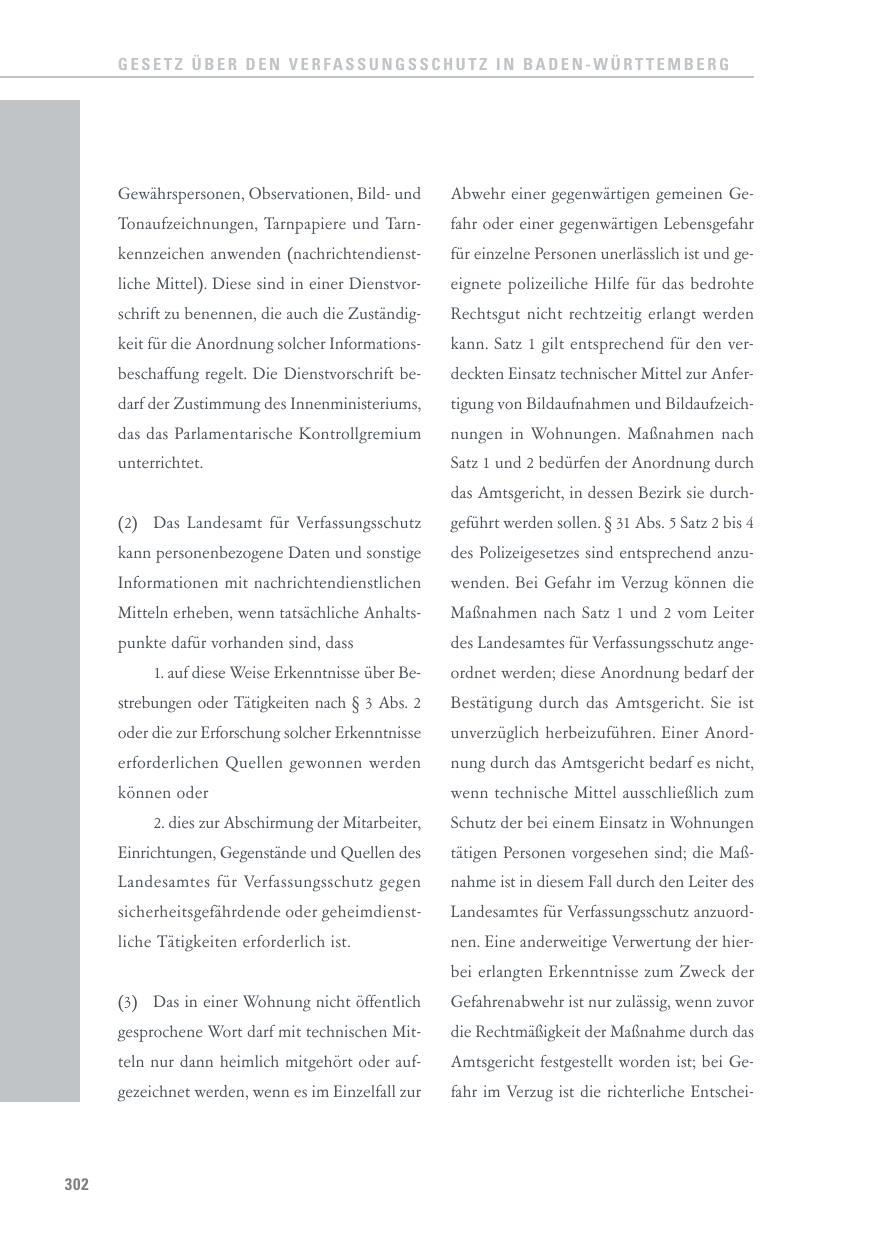 GESETZ ÜBER DEN VERFASSUNGSSCHUTZ IN BADEN-WÜRTTEMBERG

Gewährspersonen, Observationen, Bild- und Tonaufzeichnungen, Tarnpapiere und Tarnkennzeichen anwenden (nachrichtendienstliche Mittel). Diese sind in einer Dienstvorschrift zu benennen, die auch die Zuständigkeit für die Anordnung solcher Informationsbeschaffung regelt. Die Dienstvorschrift bedarf der Zustimmung des Innenministeriums, das das Parlamentarische Kontrollgremium unterrichtet.

(2) Das Landesamt für Verfassungsschutz kann personenbezogene Daten und sonstige Informationen mit nachrichtendienstlichen Mitteln erheben, wenn tatsächliche Anhaltspunkte dafür vorhanden sind, dass

1. auf diese Weise Erkenntnisse über Bestrebungen oder Tätigkeiten nach § 3 Abs. 2 oder die zur Erforschung solcher Erkenntnisse erforderlichen Quellen gewonnen werden können oder

2. dies zur Abschirmung der Mitarbeiter, Einrichtungen, Gegenstände und Quellen des Landesamtes für Verfassungsschutz gegen sicherheitsgefährdende oder geheimdienstliche Tätigkeiten erforderlich ist.

(3) Das in einer Wohnung nicht öffentlich gesprochene Wort darf mit technischen Mitteln nur dann heimlich mitgehört oder aufgezeichnet werden, wenn es im Einzelfall zur Abwehr einer gegenwärtigen gemeinen Gefahr oder einer gegenwärtigen Lebensgefahr für einzelne Personen unerlässlich ist und geeignete polizeiliche Hilfe für das bedrohte Rechtsgut nicht rechtzeitig erlangt werden kann. Satz 1 gilt entsprechend für den verdeckten Einsatz technischer Mittel zur Anfertigung von Bildaufnahmen und Bildaufzeichnungen in Wohnungen. Maßnahmen nach Satz 1 und 2 bedürfen der Anordnung durch das Amtsgericht, in dessen Bezirk sie durchgeführt werden sollen. § 31 Abs. 5 Satz 2 bis 4 des Polizeigesetzes sind entsprechend anzuwenden. Bei Gefahr im Verzug können die Maßnahmen nach Satz 1 und 2 vom Leiter des Landesamtes für Verfassungsschutz angeordnet werden; diese Anordnung bedarf der Bestätigung durch das Amtsgericht. Sie ist unverzüglich herbeizuführen. Einer Anordnung durch das Amtsgericht bedarf es nicht, wenn technische Mittel ausschließlich zum Schutz der bei einem Einsatz in Wohnungen tätigen Personen vorgesehen sind; die Maßnahme ist in diesem Fall durch den Leiter des Landesamtes für Verfassungsschutz anzuordnen. Eine anderweitige Verwertung der hierbei erlangten Erkenntnisse zum Zweck der Gefahrenabwehr ist nur zulässig, wenn zuvor die Rechtmäßigkeit der Maßnahme durch das Amtsgericht festgestellt worden ist; bei Gefahr im Verzug ist die richterliche Entschei-

302